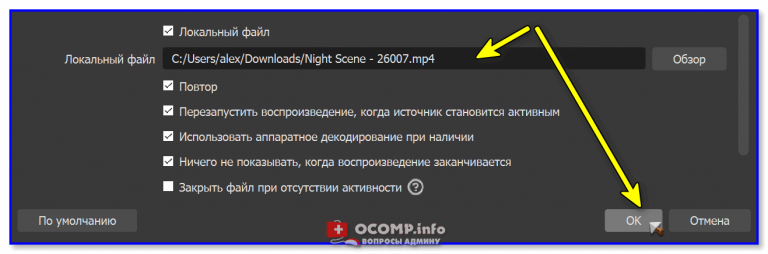 Локальный файл

Локальный файл C:/Users/alex/Downloads/Night Scene - 26007.mp4 Обзор

Повтор

Перезапустить воспроизведение, когда источник становится активным

Использовать аппаратное декодирование при наличии

Ничего не показывать, когда воспроизведение заканчивается

Закрыть файл при отсутствии активности ?

По умолчанию

OCOMP.info
ВОПРОСЫ АДМИНУ

OK Отмена